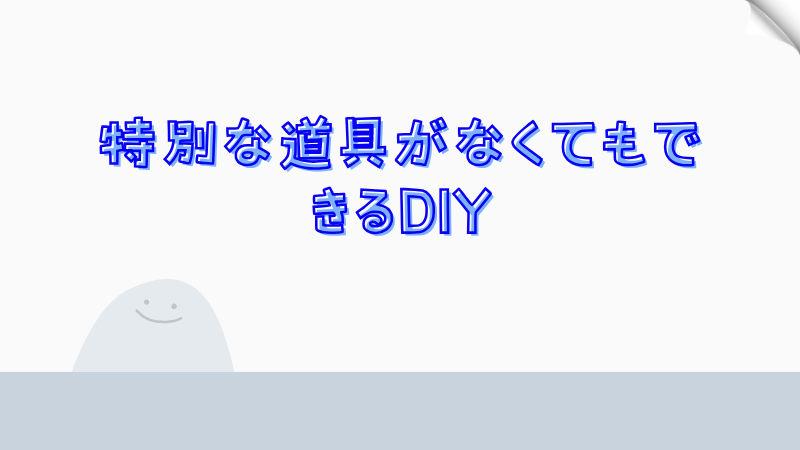 特別な道具がなくてもできるDIY